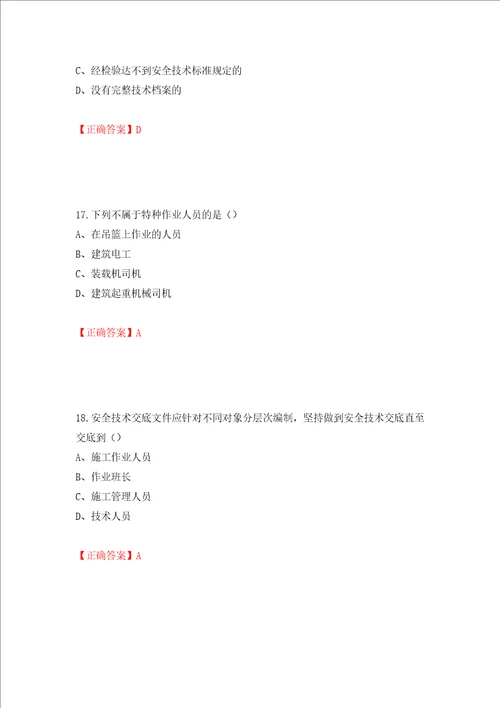 C、经检验达不到安全技术标准规定的

D、没有完整技术档案的

【正确答案】D

17.下列不属于特种作业人员的是（）

A、在吊篮上作业的人员

B、建筑电工

C、装载机司机

D、建筑起重机械司机

【正确答案】A

18.安全技术交底文件应针对不同对象分层次编制，坚持做到安全技术交底直至交底到（）

A、施工作业人员

B、作业班长

C、施工管理人员

D、技术人员

【正确答案】A